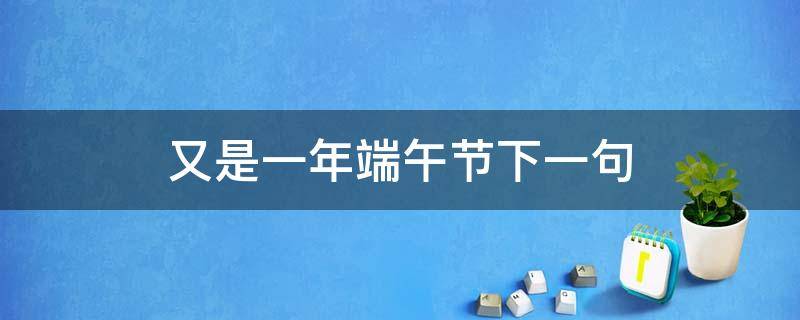 又是一年端午节下一句